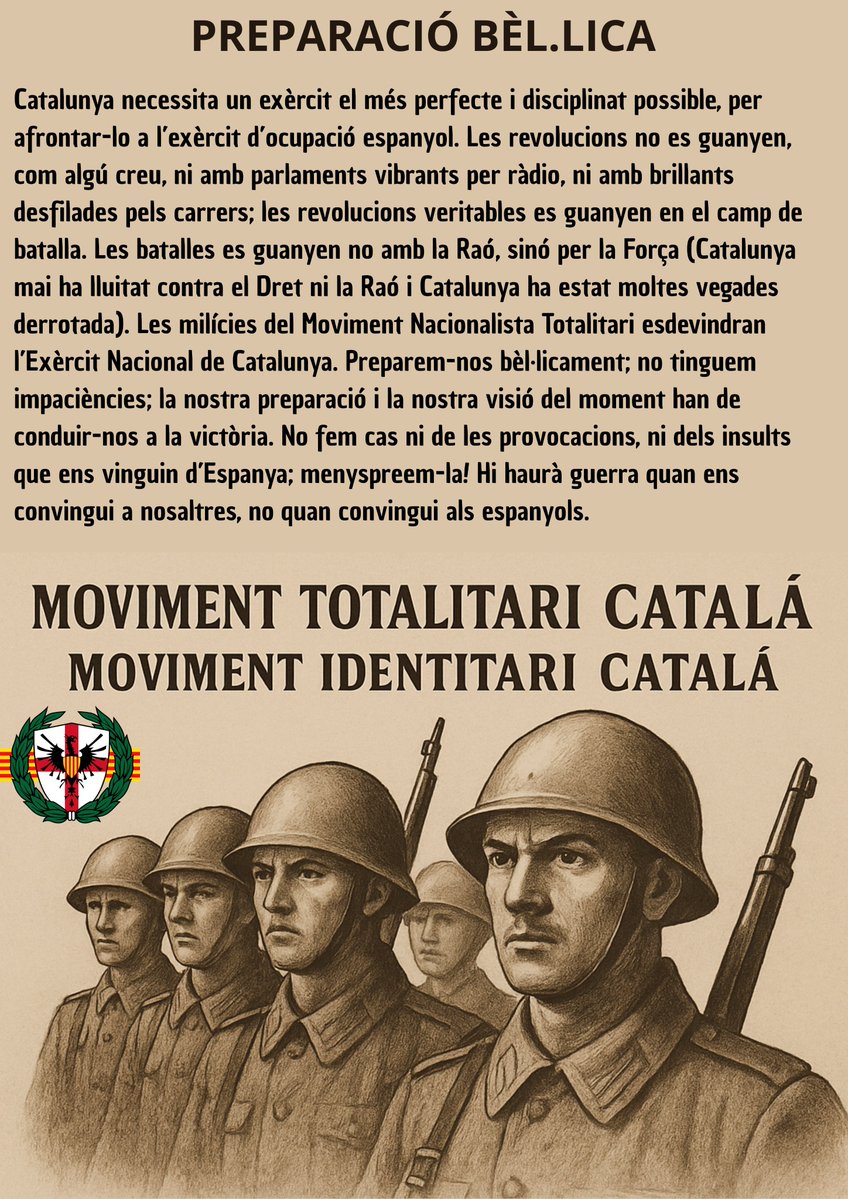 PREPARACIÓ BÈL.LICA

Catalunya necessita un exèrcit el més perfecte i disciplinat possible, per afrontar-lo a l'exèrcit d'ocupació espanyol. Les revolucions no es guanyen, com algú creu, ni amb parlaments vibrants per ràdio, ni amb brillants desfilades pels carrers; les revolucions veritables es guanyen en el camp de batalla. Les batalles es guanyen no amb la Raó, sinó per la Força (Catalunya mai ha lluitat contra el Dret ni la Raó i Catalunya ha estat moltes vegades derrotada). Les milícies del Moviment Nacionalista Totalitari esdevindran l'Exèrcit Nacional de Catalunya. Preparem-nos bèl·licament; no tinguem impaciències; la nostra preparació i la nostra visió del moment han de conduir-nos a la victòria. No fem cas ni de les provocacions, ni dels insults que ens vinguin d'Espanya; menyspreem-la! Hi haurà guerra quan ens convingui a nosaltres, no quan convingui als espanyols.

MOVIMENT TOTALITARI CATALÁ
MOVIMENT IDENTITARI CATALÁ